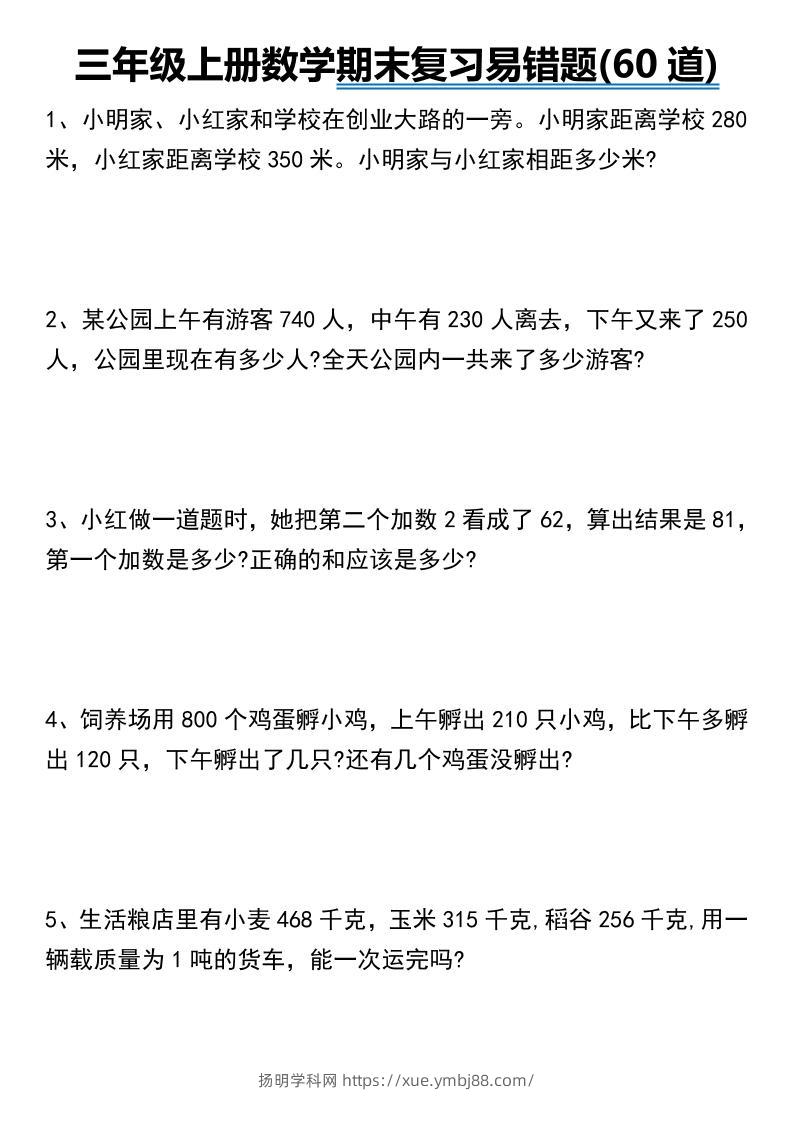 三年级上册数学期末复习易错题(60 道)

1、小明家、小红家和学校在创业大路的一旁。小明家距离学校 280 米，小红家距离学校 350 米。小明家与小红家相距多少米?

2、某公园上午有游客 740 人，中午有 230 人离去，下午又来了 250 人，公园里现在有多少人?全天公园内一共来了多少游客?

3、小红做一道题时，她把第二个加数 2 看成了 62，算出结果是 81，第一个加数是多少?正确的和应该是多少?

4、饲养场用 800 个鸡蛋孵小鸡，上午孵出 210 只小鸡，比下午多孵出 120 只，下午孵出了几只?还有几个鸡蛋没孵出?

5、生活粮店里有小麦 468 千克，玉米 315 千克,稻谷 256 千克,用一辆载质量为 1 吨的货车，能一次运完吗?

扬明学科网 https://xue.ymbj88.com/